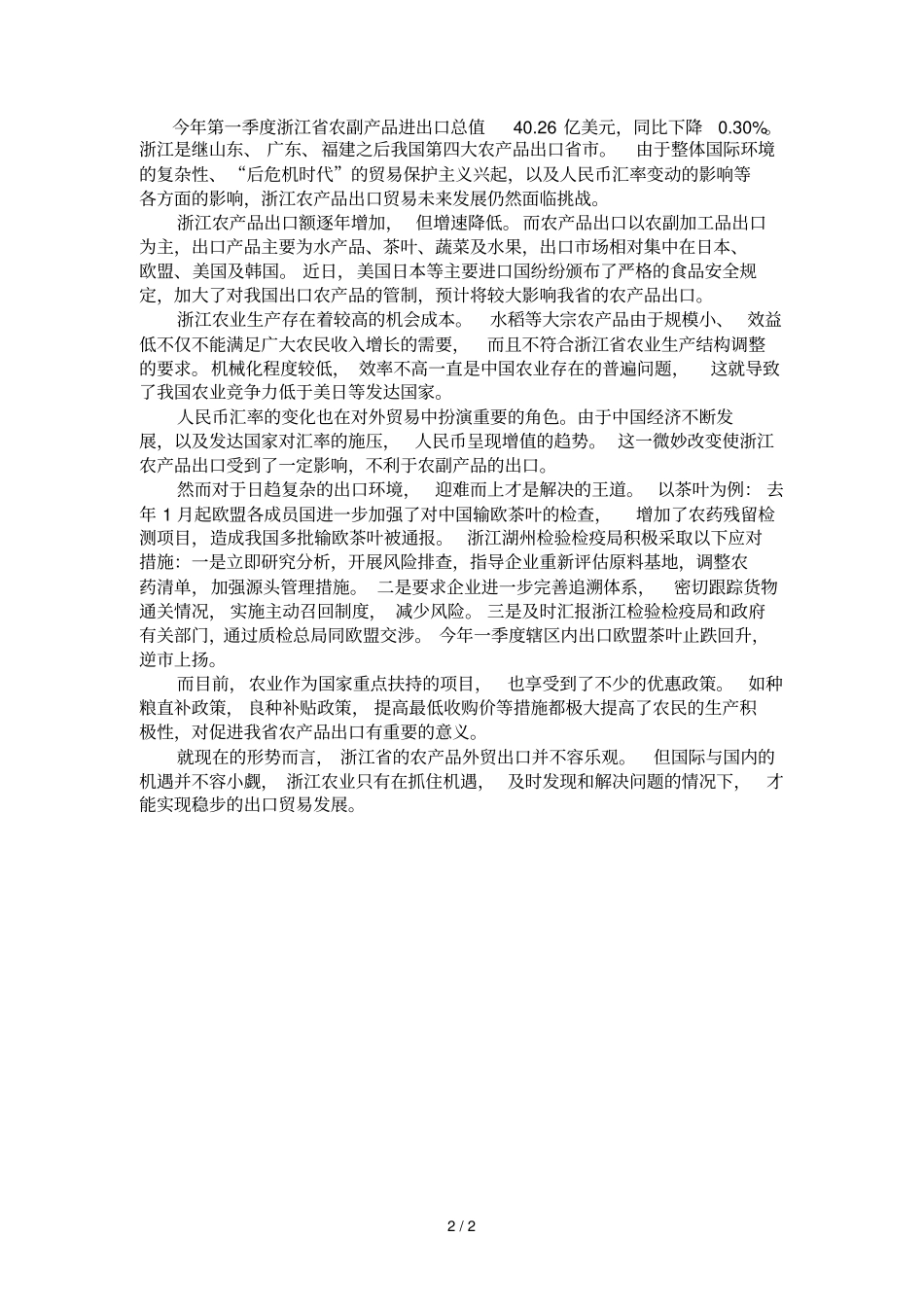 今年第一季度浙江省农副产品进出口总值 40.26 亿美元，同比下降 0.30%。浙江是继山东、广东、福建之后我国第四大农产品出口省市。由于整体国际环境的复杂性、“后危机时代”的贸易保护主义兴起，以及人民币汇率变动的影响等各方面的影响，浙江农产品出口贸易未来发展仍然面临挑战。

浙江农产品出口额逐年增加，但增速降低。而农产品出口以农副加工品出口为主，出口产品主要为水产品、茶叶、蔬菜及水果，出口市场相对集中在日本、欧盟、美国及韩国。近日，美国日本等主要进口国纷纷颁布了严格的食品安全规定，加大了对我国出口农产品的管制，预计将较大影响我省的农产品出口。

浙江农业生产存在着较高的机会成本。水稻等大宗农产品由于规模小、效益低不仅不能满足广大农民收入增长的需要，而且不符合浙江省农业生产结构调整的要求。机械化程度较低，效率不高一直是中国农业存在的普遍问题，这就导致了我国农业竞争力低于美日等发达国家。

人民币汇率的变化也在对外贸易中扮演重要的角色。由于中国经济不断发展，以及发达国家对汇率的施压，人民币呈现增值的趋势。这一微妙改变使浙江农产品出口受到了一定影响，不利于农副产品的出口。

然而对于日趋复杂的出口环境，迎难而上才是解决的王道。以茶叶为例：去年 1 月起欧盟各成员国进一步加强了对中国输欧茶叶的检查，增加了农药残留检测项目，造成我国多批输欧茶叶被通报。浙江湖州检验检疫局积极采取以下应对措施：一是立即研究分析，开展风险排查，指导企业重新评估原料基地，调整农药清单，加强源头管理措施。二是要求企业进一步完善追溯体系，密切跟踪货物通关情况，实施主动召回制度，减少风险。三是及时汇报浙江检验检疫局和政府有关部门，通过质检总局同欧盟交涉。今年一季度辖区内出口欧盟茶叶止跌回升，逆市上扬。

而目前，农业作为国家重点扶持的项目，也享受到了不少的优惠政策。如种粮直补政策，良种补贴政策，提高最低收购价等措施都极大提高了农民的生产积极性，对促进我省农产品出口有重要的意义。

就现在的形势而言，浙江省的农产品外贸出口并不容乐观。但国际与国内的机遇并不容小觑，浙江农业只有在抓住机遇，及时发现和解决问题的情况下，才能实现稳步的出口贸易发展。

2 / 2